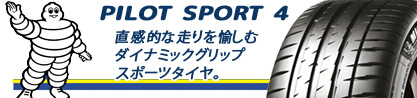 PILOT SPORT 4

直感的な走りを愉しむ
ダイナミックグリップ
スポーツタイヤ。